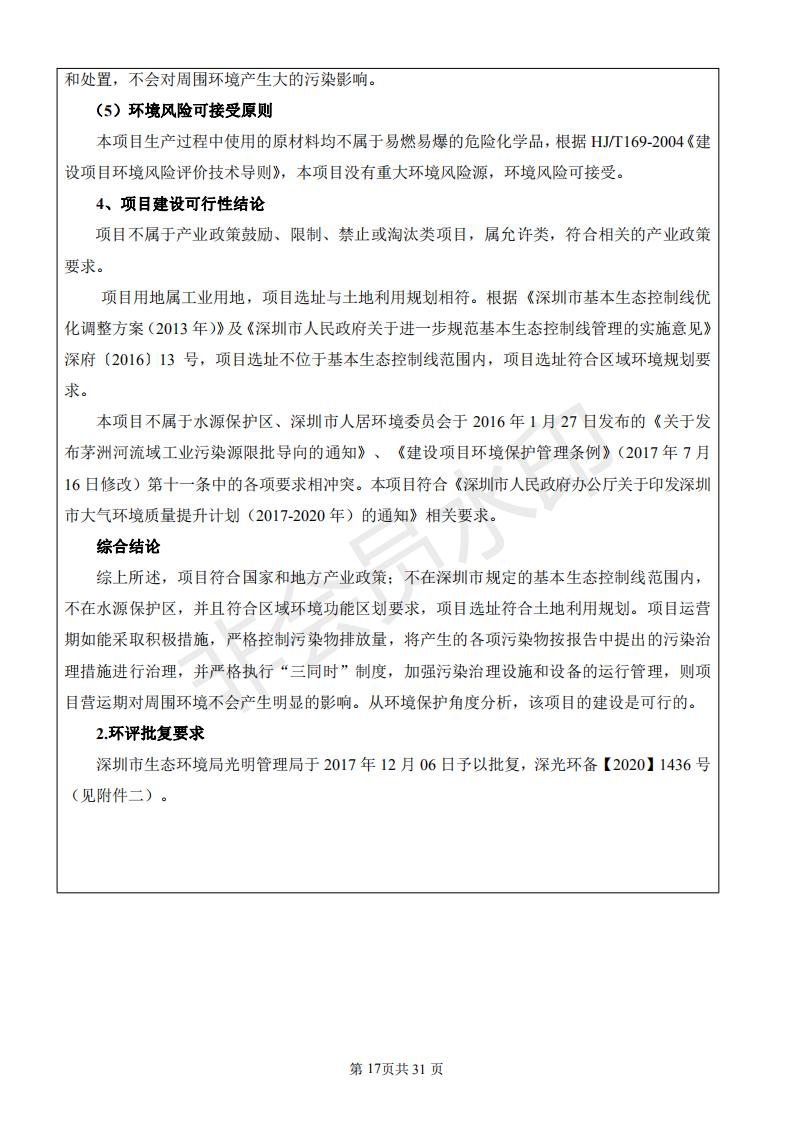 和处置，不会对周围环境产生大的污染影响。

（5）环境风险可接受原则

本项目生产过程中使用的原材料均不属于易燃易爆的危险化学品，根据 HJ/T169-2004《建设项目环境风险评价技术导则》，本项目没有重大环境风险源，环境风险可接受。

4、项目建设可行性结论

项目不属于产业政策鼓励、限制、禁止或淘汰类项目，属允许类，符合相关的产业政策要求。

项目用地属工业用地，项目选址与土地利用规划相符。根据《深圳市基本生态控制线优化调整方案（2013 年）》及《深圳市人民政府关于进一步规范基本生态控制线管理的实施意见》深府〔2016〕13 号，项目选址不位于基本生态控制线范围内，项目选址符合区域环境规划要求。

本项目不属于水源保护区、深圳市人居环境委员会于 2016 年 1 月 27 日发布的《关于发布茅洲河流域工业污染源限批导向的通知》、《建设项目环境保护管理条例》（2017 年 7 月 16 日修改）第十一条中的各项要求相冲突。本项目符合《深圳市人民政府办公厅关于印发深圳市大气环境质量提升计划（2017-2020 年）的通知》相关要求。

综合结论

综上所述，项目符合国家和地方产业政策；不在深圳市规定的基本生态控制线范围内，不在水源保护区，并且符合区域环境功能区划要求，项目选址符合土地利用规划。项目运营期如能采取积极措施，严格控制污染物排放量，将产生的各项污染物按报告中提出的污染治理措施进行治理，并严格执行“三同时”制度，加强污染治理设施和设备的运行管理，则项目营运期对周围环境不会产生明显的影响。从环境保护角度分析，该项目的建设是可行的。

2.环评批复要求

深圳市生态环境局光明管理局于 2017 年 12 月 06 日予以批复，深光环备【2020】1436 号（见附件二）。

第 17页共 31 页